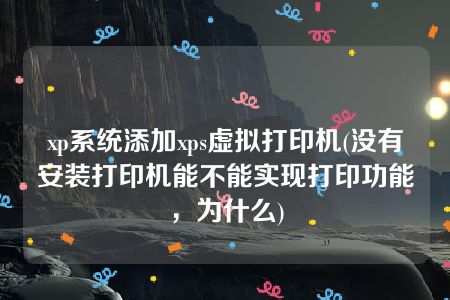 xp系统添加xps虚拟打印机(没有安装打印机能不能实现打印功能，为什么)